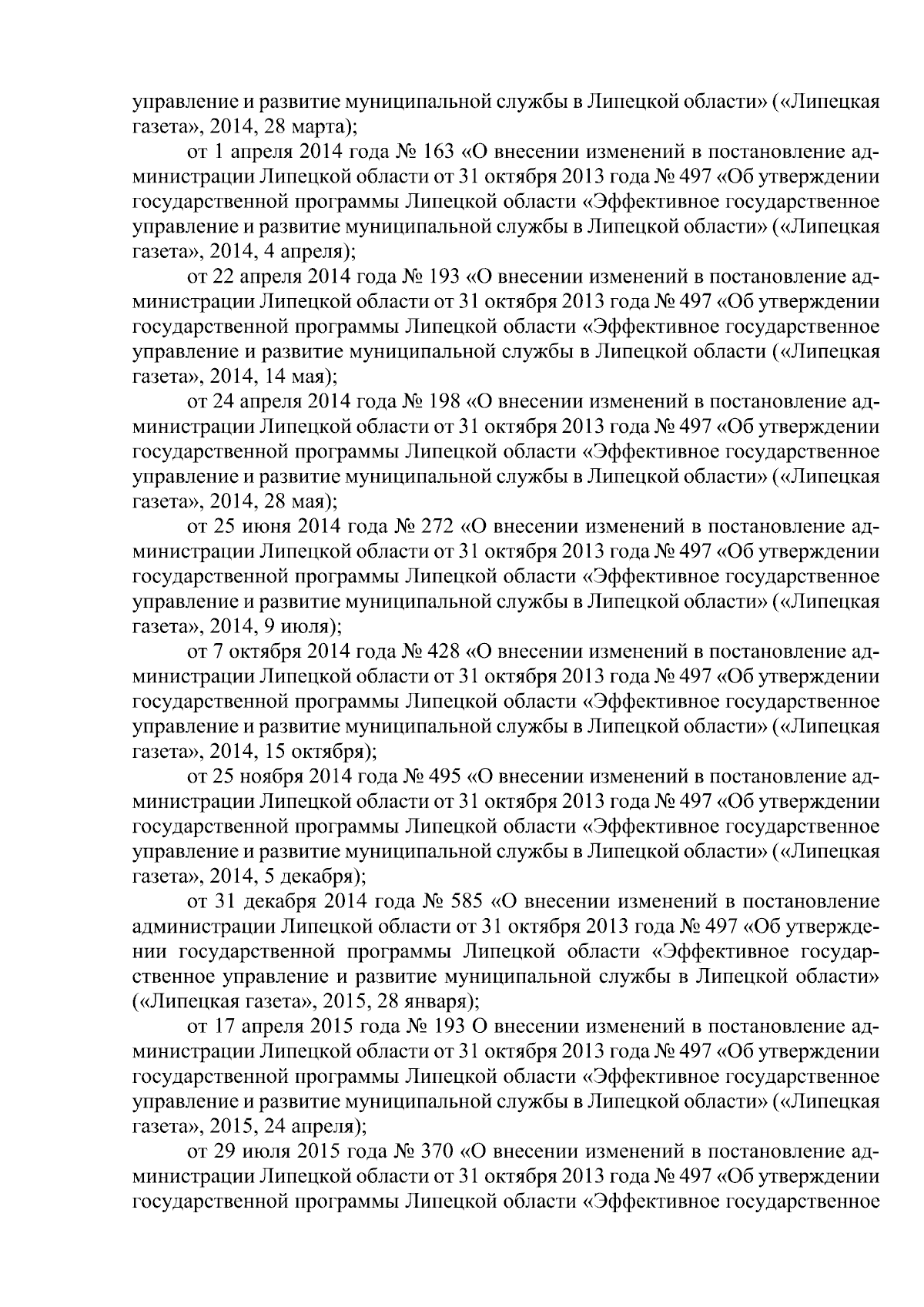 управление и развитие муниципальной службы в Липецкой области» («Липецкая газета», 2014, 28 марта);

от 1 апреля 2014 года № 163 «О внесении изменений в постановление администрации Липецкой области от 31 октября 2013 года № 497 «Об утверждении государственной программы Липецкой области «Эффективное государственное управление и развитие муниципальной службы в Липецкой области» («Липецкая газета», 2014, 4 апреля);

от 22 апреля 2014 года № 193 «О внесении изменений в постановление администрации Липецкой области от 31 октября 2013 года № 497 «Об утверждении государственной программы Липецкой области «Эффективное государственное управление и развитие муниципальной службы в Липецкой области («Липецкая газета», 2014, 14 мая);

от 24 апреля 2014 года № 198 «О внесении изменений в постановление администрации Липецкой области от 31 октября 2013 года № 497 «Об утверждении государственной программы Липецкой области «Эффективное государственное управление и развитие муниципальной службы в Липецкой области» («Липецкая газета», 2014, 28 мая);

от 25 июня 2014 года № 272 «О внесении изменений в постановление администрации Липецкой области от 31 октября 2013 года № 497 «Об утверждении государственной программы Липецкой области «Эффективное государственное управление и развитие муниципальной службы в Липецкой области» («Липецкая газета», 2014, 9 июля);

от 7 октября 2014 года № 428 «О внесении изменений в постановление администрации Липецкой области от 31 октября 2013 года № 497 «Об утверждении государственной программы Липецкой области «Эффективное государственное управление и развитие муниципальной службы в Липецкой области» («Липецкая газета», 2014, 15 октября);

от 25 ноября 2014 года № 495 «О внесении изменений в постановление администрации Липецкой области от 31 октября 2013 года № 497 «Об утверждении государственной программы Липецкой области «Эффективное государственное управление и развитие муниципальной службы в Липецкой области» («Липецкая газета», 2014, 5 декабря);

от 31 декабря 2014 года № 585 «О внесении изменений в постановление администрации Липецкой области от 31 октября 2013 года № 497 «Об утверждении государственной программы Липецкой области «Эффективное государственное управление и развитие муниципальной службы в Липецкой области» («Липецкая газета», 2015, 28 января);

от 17 апреля 2015 года № 193 О внесении изменений в постановление администрации Липецкой области от 31 октября 2013 года № 497 «Об утверждении государственной программы Липецкой области «Эффективное государственное управление и развитие муниципальной службы в Липецкой области» («Липецкая газета», 2015, 24 апреля);

от 29 июля 2015 года № 370 «О внесении изменений в постановление администрации Липецкой области от 31 октября 2013 года № 497 «Об утверждении государственной программы Липецкой области «Эффективное государственное